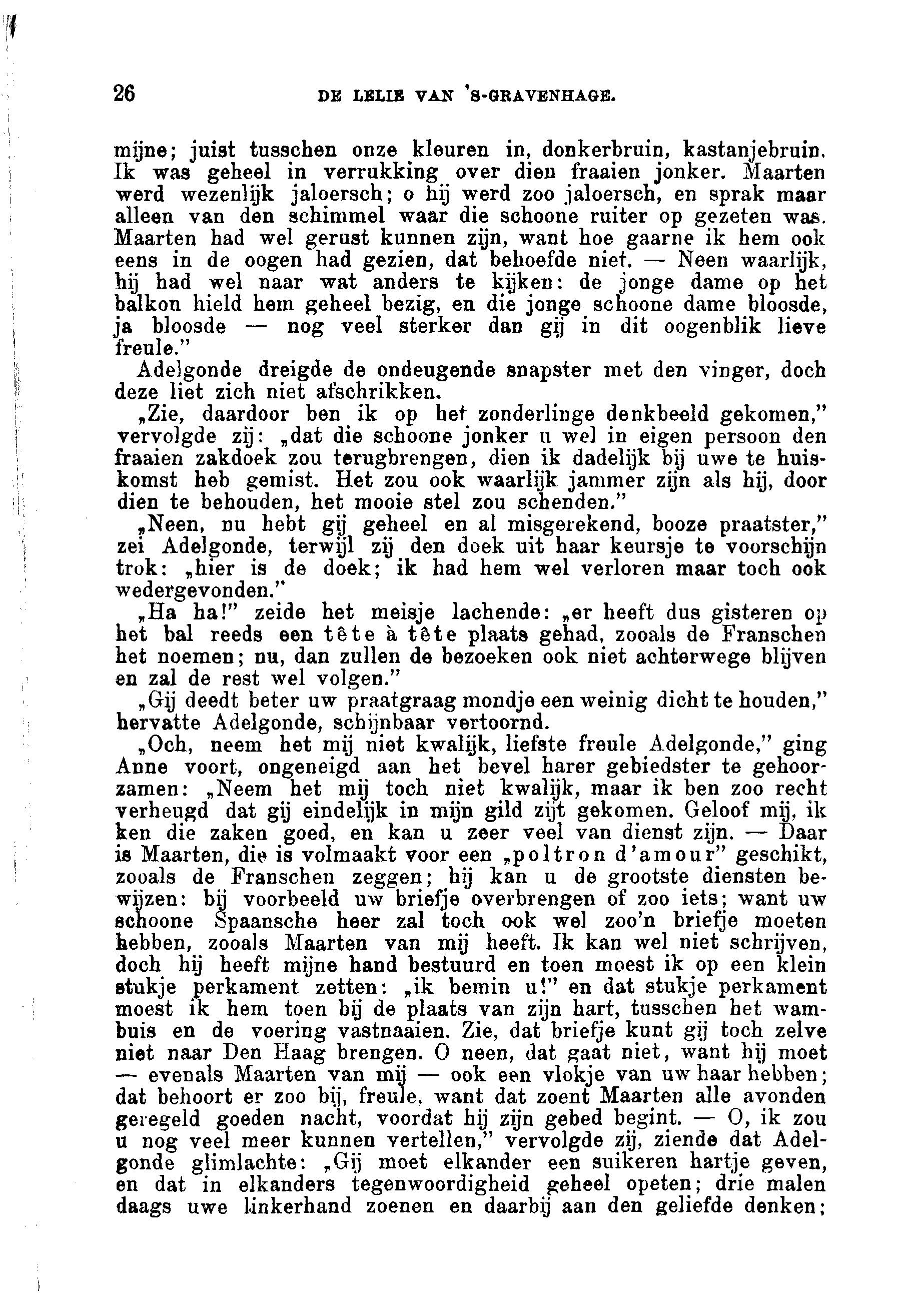 26 DE LELIE VAN 'S-GRAVENHAGE.

mijne; juist tusschen onze kleuren in, donkerbruin, kastanjebruin. Ik was geheel in verrukking over dien fraaien jonker. Maarten werd wezenlijk jaloersch; o hij werd zoo jaloersch, en sprak maar alleen van den schimmel waar die schoone ruiter op gezeten was. Maarten had wel gerust kunnen zijn, want hoe gaarne ik hem ook eens in de oogen had gezien, dat behoefde niet. — Neen waarlijk, hij had wel naar wat anders te kijken: de jonge dame op het balkon hield hem geheel bezig, en die jonge schoone dame bloosde, ja bloosde — nog veel sterker dan gij in dit oogenblik lieve freule."

Adelgonde dreigde de ondeugende snapster met den vinger, doch deze liet zich niet afschrikken.

„Zie, daardoor ben ik op het zonderlinge denkbeeld gekomen," vervolgde zij: „dat die schoone jonker u wel in eigen persoon den fraaien zakdoek zou terugbrengen, dien ik dadelijk bij uwe te huiskomst heb gemist. Het zou ook waarlijk jammer zijn als hij, door dien te behouden, het mooie stel zou schenden."

„Neen, nu hebt gij geheel en al misgerekend, booze praatster," zei Adelgonde, terwijl zij den doek uit haar keursje te voorschijn trok: „hier is de doek; ik had hem wel verloren maar toch ook wedergevonden."

„Ha ha!" zeide het meisje lachende: „er heeft dus gisteren op het bal reeds een tête à tête plaats gehad, zooals de Franschen het noemen; nu, dan zullen de bezoeken ook niet achterwege blijven en zal de rest wel volgen."

„Gij deedt beter uw praatgraag mondje een weinig dicht te houden," hervatte Adelgonde, schijnbaar vertoornd.

„Och, neem het mij niet kwalijk, liefste freule Adelgonde," ging Anne voort, ongeneigd aan het bevel harer gebiedster te gehoorzamen: „Neem het mij toch niet kwalijk, maar ik ben zoo recht verheugd dat gij eindelijk in mijn gild zijt gekomen. Geloof mij, ik ken die zaken goed, en kan u zeer veel van dienst zijn. — Daar is Maarten, die is volmaakt voor een „poltron d'amour" geschikt, zooals de Franschen zeggen; hij kan u de grootste diensten bewijzen: bij voorbeeld uw briefje overbrengen of zoo iets; want uw schoone Spaansche heer zal toch ook wel zoo'n briefje moeten hebben, zooals Maarten van mij heeft. Ik kan wel niet schrijven, doch hij heeft mijne hand bestuurd en toen moest ik op een klein stukje perkament zetten: „ik bemin u!" en dat stukje perkament moest ik hem toen bij de plaats van zijn hart, tusschen het wambuis en de voering vastnaaien. Zie, dat briefje kunt gij toch zelve niet naar Den Haag brengen. O neen, dat gaat niet, want hij moet — evenals Maarten van mij — ook een vlokje van uw haar hebben; dat behoort er zoo bij, freule, want dat zoent Maarten alle avonden geregeld goeden nacht, voordat hij zijn gebed begint. — O, ik zou u nog veel meer kunnen vertellen," vervolgde zij, ziende dat Adelgonde glimlachte: „Gij moet elkander een suikeren hartje geven, en dat in elkanders tegenwoordigheid geheel opeten; drie malen daags uwe linkerhand zoenen en daarbij aan den geliefde denken;